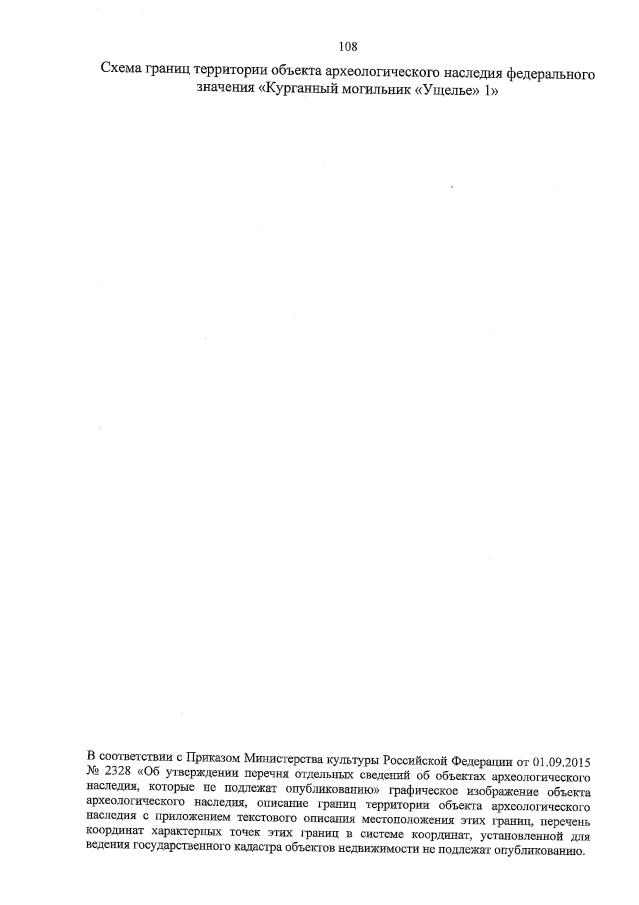 108

Схема границ территории объекта археологического наследия федерального значения «Курганный могильник «Ущелье» 1»

В соответствии с Приказом Министерства культуры Российской Федерации от 01.09.2015 № 2328 «Об утверждении перечня отдельных сведений об объектах археологического наследия, которые не подлежат опубликованию» графическое изображение объекта археологического наследия, описание границ территории объекта археологического наследия с приложением текстового описания местоположения этих границ, перечень координат характерных точек этих границ в системе координат, установленной для ведения государственного кадастра объектов недвижимости не подлежат опубликованию.